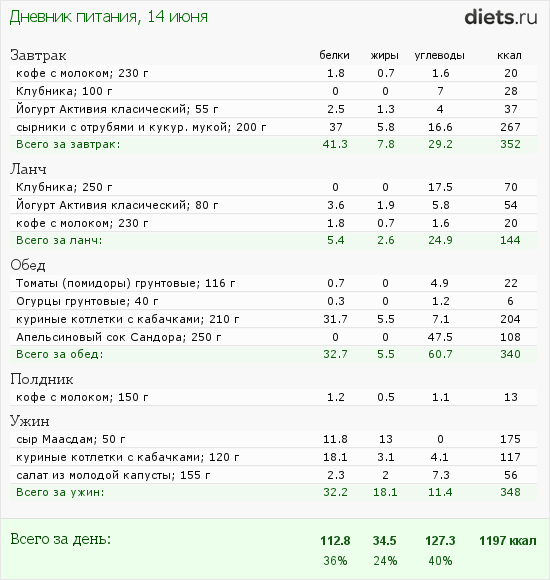 Дневник питания, 14 июня

diets.ru

| Завтрак | белки | жиры | углеводы | ккал |
|---|---|---|---|---|
| кофе с молоком; 230 г | 1.8 | 0.7 | 1.6 | 20 |
| Клубника; 100 г | 0 | 0 | 7 | 28 |
| Йогурт Активия класический; 55 г | 2.5 | 1.3 | 4 | 37 |
| сырники с отрубями и кукур. мукой; 200 г | 37 | 5.8 | 16.6 | 267 |
| Всего за завтрак: | 41.3 | 7.8 | 29.2 | 352 |
| Ланч | | | | |
| Клубника; 250 г | 0 | 0 | 17.5 | 70 |
| Йогурт Активия класический; 80 г | 3.6 | 1.9 | 5.8 | 54 |
| кофе с молоком; 230 г | 1.8 | 0.7 | 1.6 | 20 |
| Всего за ланч: | 5.4 | 2.6 | 24.9 | 144 |
| Обед | | | | |
| Томаты (помидоры) грунтовые; 116 г | 0.7 | 0 | 4.9 | 22 |
| Огурцы грунтовые; 40 г | 0.3 | 0 | 1.2 | 6 |
| куриные котлетки с кабачками; 210 г | 31.7 | 5.5 | 7.1 | 204 |
| Апельсиновый сок Сандора; 250 г | 0 | 0 | 47.5 | 108 |
| Всего за обед: | 32.7 | 5.5 | 60.7 | 340 |
| Полдник | | | | |
| кофе с молоком; 150 г | 1.2 | 0.5 | 1.1 | 13 |
| Ужин | | | | |
| сыр Маасдам; 50 г | 11.8 | 13 | 0 | 175 |
| куриные котлетки с кабачками; 120 г | 18.1 | 3.1 | 4.1 | 117 |
| салат из молодой капусты; 155 г | 2.3 | 2 | 7.3 | 56 |
| Всего за ужин: | 32.2 | 18.1 | 11.4 | 348 |
| Всего за день: | 112.8 | 34.5 | 127.3 | 1197 ккал |
| | 36% | 24% | 40% | |